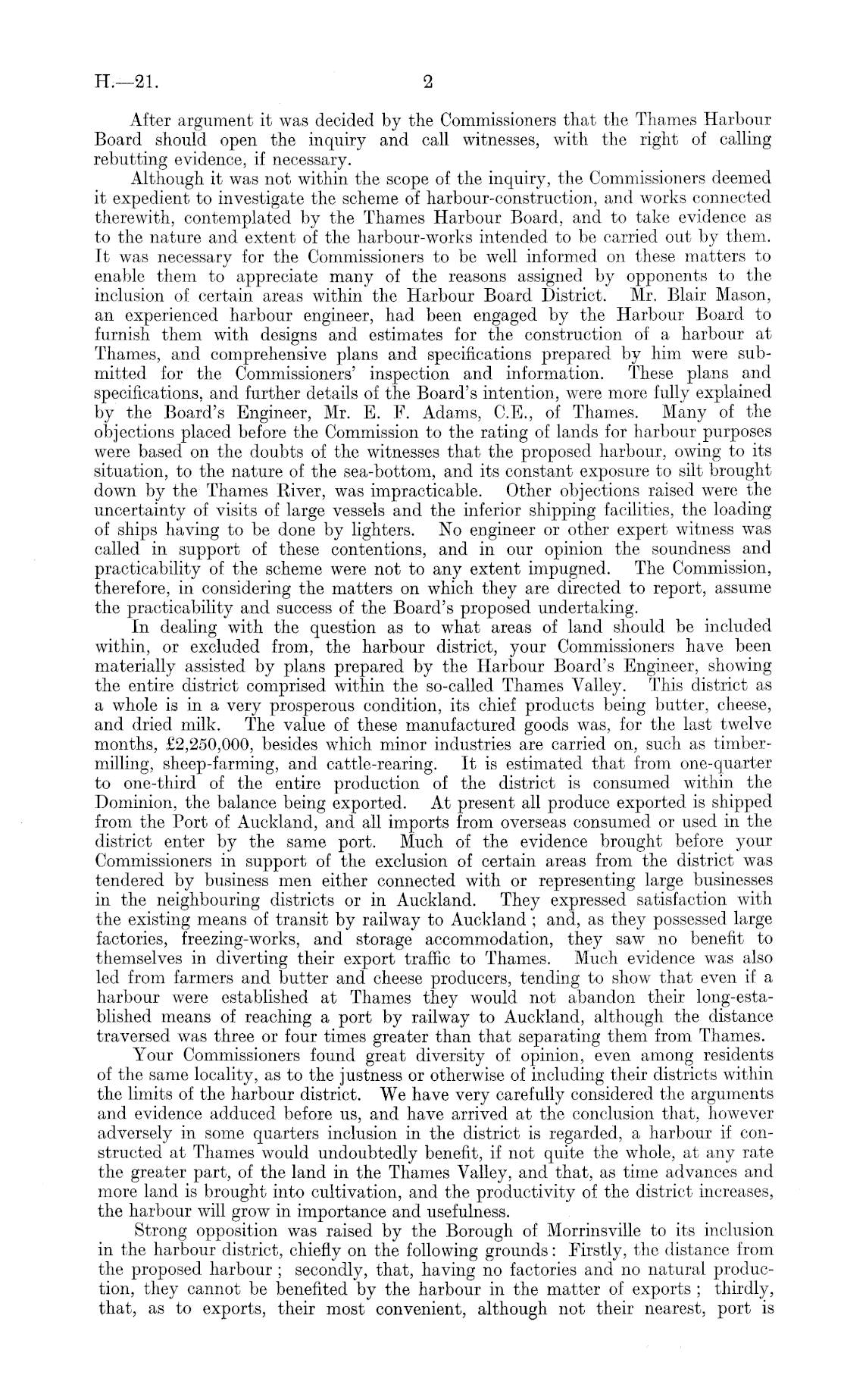 H.—21. 2

After argument it was decided by the Commissioners that the Thames Harbour Board should open the inquiry and call witnesses, with the right of calling rebutting evidence, if necessary.

Although it was not within the scope of the inquiry, the Commissioners deemed it expedient to investigate the scheme of harbour-construction, and works connected therewith, contemplated by the Thames Harbour Board, and to take evidence as to the nature and extent of the harbour-works intended to be carried out by them. It was necessary for the Commissioners to be well informed on these matters to enable them to appreciate many of the reasons assigned by opponents to the inclusion of certain areas within the Harbour Board District. Mr. Blair Mason, an experienced harbour engineer, had been engaged by the Harbour Board to furnish them with designs and estimates for the construction of a harbour at Thames, and comprehensive plans and specifications prepared by him were submitted for the Commissioners' inspection and information. These plans and specifications, and further details of the Board's intention, were more fully explained by the Board's Engineer, Mr. E. F. Adams, C.E., of Thames. Many of the objections placed before the Commission to the rating of lands for harbour purposes were based on the doubts of the witnesses that the proposed harbour, owing to its situation, to the nature of the sea-bottom, and its constant exposure to silt brought down by the Thames River, was impracticable. Other objections raised were the uncertainty of visits of large vessels and the inferior shipping facilities, the loading of ships having to be done by lighters. No engineer or other expert witness was called in support of these contentions, and in our opinion the soundness and practicability of the scheme were not to any extent impugned. The Commission, therefore, in considering the matters on which they are directed to report, assume the practicability and success of the Board's proposed undertaking.

In dealing with the question as to what areas of land should be included within, or excluded from, the harbour district, your Commissioners have been materially assisted by plans prepared by the Harbour Board's Engineer, showing the entire district comprised within the so-called Thames Valley. This district as a whole is in a very prosperous condition, its chief products being butter, cheese, and dried milk. The value of these manufactured goods was, for the last twelve months, £2,250,000, besides which minor industries are carried on, such as timber-milling, sheep-farming, and cattle-rearing. It is estimated that from one-quarter to one-third of the entire production of the district is consumed within the Dominion, the balance being exported. At present all produce exported is shipped from the Port of Auckland, and all imports from overseas consumed or used in the district enter by the same port. Much of the evidence brought before your Commissioners in support of the exclusion of certain areas from the district was tendered by business men either connected with or representing large businesses in the neighbouring districts or in Auckland. They expressed satisfaction with the existing means of transit by railway to Auckland; and, as they possessed large factories, freezing-works, and storage accommodation, they saw no benefit to themselves in diverting their export traffic to Thames. Much evidence was also led from farmers and butter and cheese producers, tending to show that even if a harbour were established at Thames they would not abandon their long-established means of reaching a port by railway to Auckland, although the distance traversed was three or four times greater than that separating them from Thames.

Your Commissioners found great diversity of opinion, even among residents of the same locality, as to the justness or otherwise of including their districts within the limits of the harbour district. We have very carefully considered the arguments and evidence adduced before us, and have arrived at the conclusion that, however adversely in some quarters inclusion in the district is regarded, a harbour if constructed at Thames would undoubtedly benefit, if not quite the whole, at any rate the greater part, of the land in the Thames Valley, and that, as time advances and more land is brought into cultivation, and the productivity of the district increases, the harbour will grow in importance and usefulness.

Strong opposition was raised by the Borough of Morrinsville to its inclusion in the harbour district, chiefly on the following grounds: Firstly, the distance from the proposed harbour; secondly, that, having no factories and no natural production, they cannot be benefited by the harbour in the matter of exports; thirdly, that, as to exports, their most convenient, although not their nearest, port is